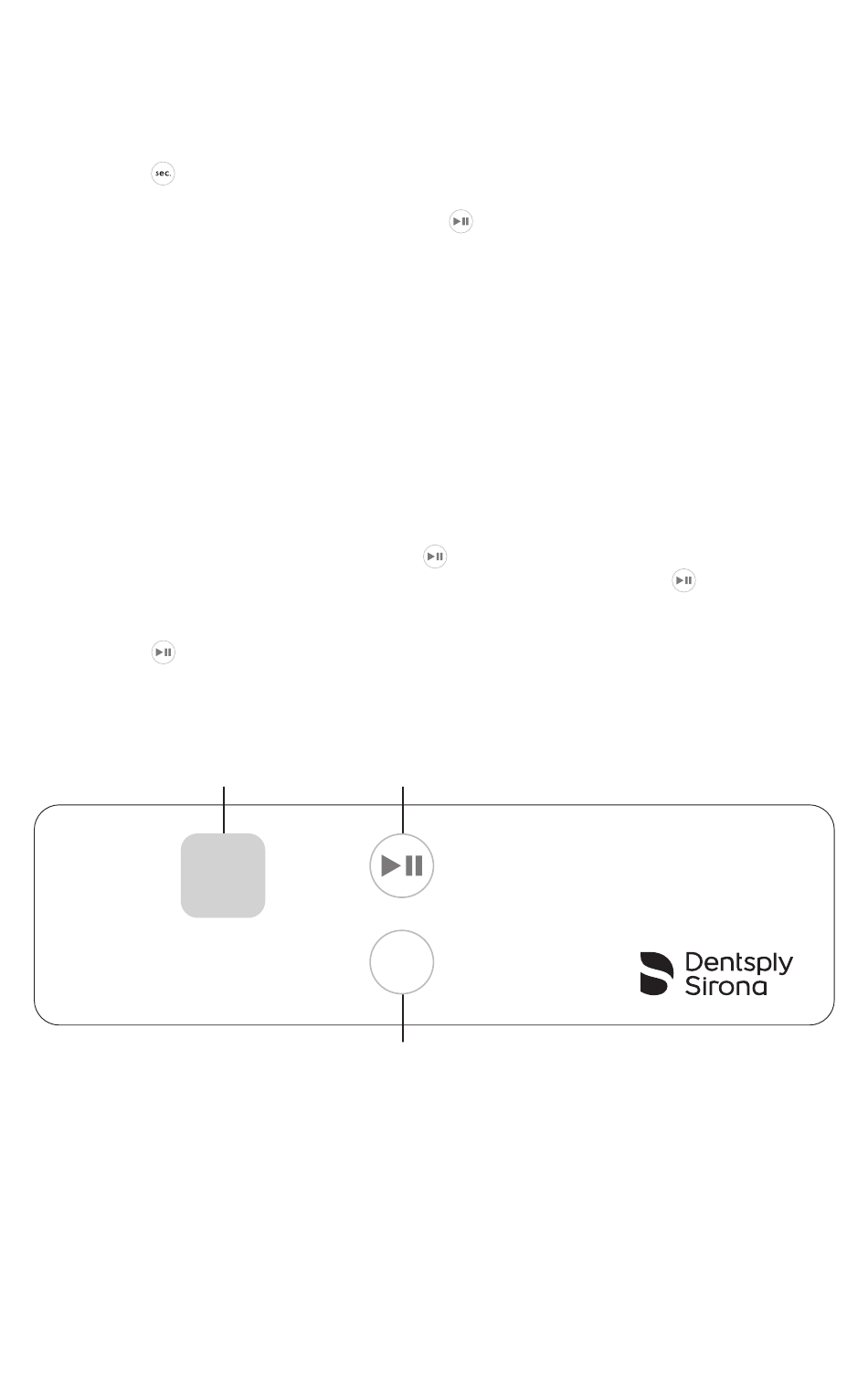 sec.

Dentsply Sirona